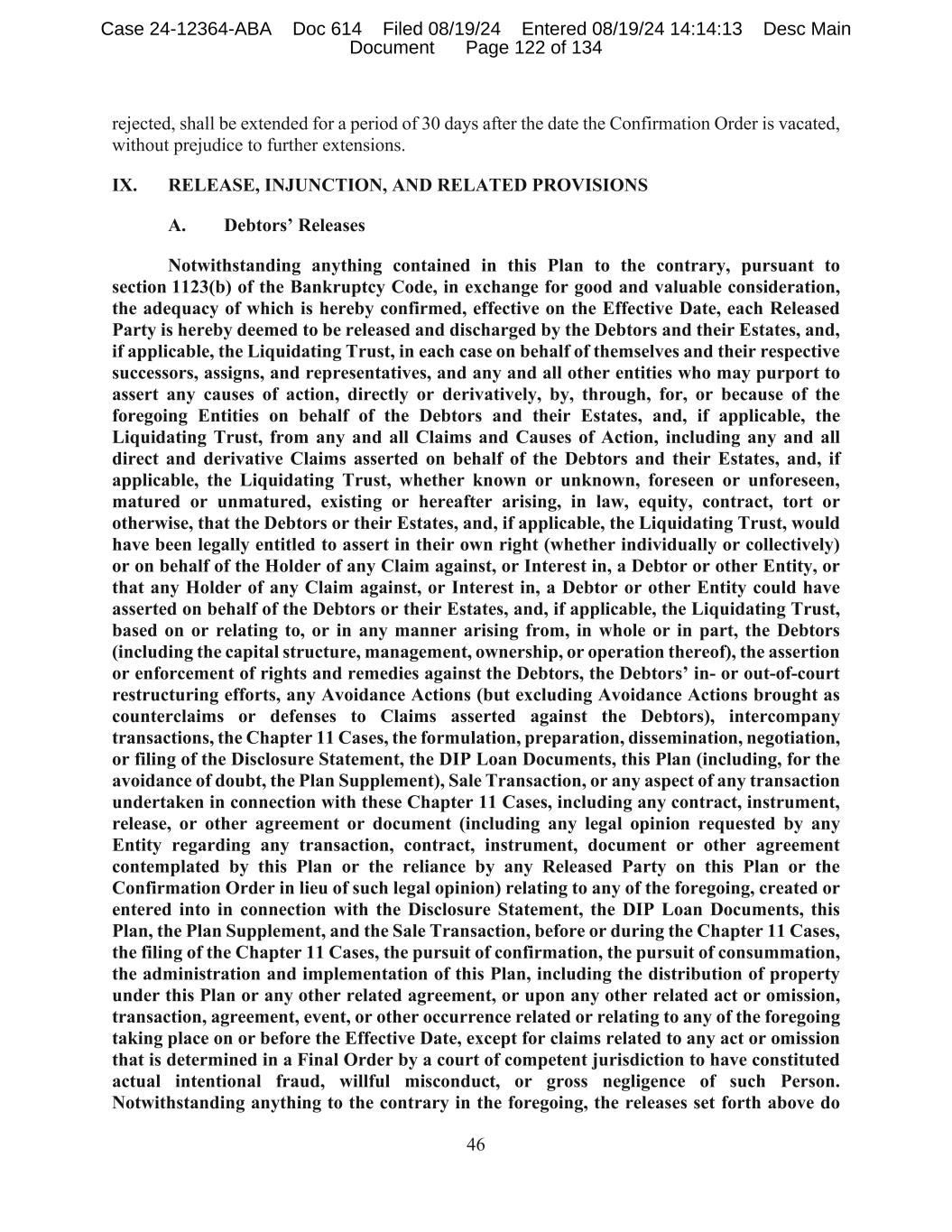 Case 24-12364-ABA Doc 614 Filed 08/19/24 Entered 08/19/24 14:14:13 Desc Main Document Page 122 of 134

rejected, shall be extended for a period of 30 days after the date the Confirmation Order is vacated, without prejudice to further extensions.

IX. RELEASE, INJUNCTION, AND RELATED PROVISIONS

A. Debtors' Releases

Notwithstanding anything contained in this Plan to the contrary, pursuant to section 1123(b) of the Bankruptcy Code, in exchange for good and valuable consideration, the adequacy of which is hereby confirmed, effective on the Effective Date, each Released Party is hereby deemed to be released and discharged by the Debtors and their Estates, and, if applicable, the Liquidating Trust, in each case on behalf of themselves and their respective successors, assigns, and representatives, and any and all other entities who may purport to assert any causes of action, directly or derivatively, by, through, for, or because of the foregoing Entities on behalf of the Debtors and their Estates, and, if applicable, the Liquidating Trust, from any and all Claims and Causes of Action, including any and all direct and derivative Claims asserted on behalf of the Debtors and their Estates, and, if applicable, the Liquidating Trust, whether known or unknown, foreseen or unforeseen, matured or unmatured, existing or hereafter arising, in law, equity, contract, tort or otherwise, that the Debtors or their Estates, and, if applicable, the Liquidating Trust, would have been legally entitled to assert in their own right (whether individually or collectively) or on behalf of the Holder of any Claim against, or Interest in, a Debtor or other Entity, or that any Holder of any Claim against, or Interest in, a Debtor or other Entity could have asserted on behalf of the Debtors or their Estates, and, if applicable, the Liquidating Trust, based on or relating to, or in any manner arising from, in whole or in part, the Debtors (including the capital structure, management, ownership, or operation thereof), the assertion or enforcement of rights and remedies against the Debtors, the Debtors' in- or out-of-court restructuring efforts, any Avoidance Actions (but excluding Avoidance Actions brought as counterclaims or defenses to Claims asserted against the Debtors), intercompany transactions, the Chapter 11 Cases, the formulation, preparation, dissemination, negotiation, or filing of the Disclosure Statement, the DIP Loan Documents, this Plan (including, for the avoidance of doubt, the Plan Supplement), Sale Transaction, or any aspect of any transaction undertaken in connection with these Chapter 11 Cases, including any contract, instrument, release, or other agreement or document (including any legal opinion requested by any Entity regarding any transaction, contract, instrument, document or other agreement contemplated by this Plan or the reliance by any Released Party on this Plan or the Confirmation Order in lieu of such legal opinion) relating to any of the foregoing, created or entered into in connection with the Disclosure Statement, the DIP Loan Documents, this Plan, the Plan Supplement, and the Sale Transaction, before or during the Chapter 11 Cases, the filing of the Chapter 11 Cases, the pursuit of confirmation, the pursuit of consummation, the administration and implementation of this Plan, including the distribution of property under this Plan or any other related agreement, or upon any other related act or omission, transaction, agreement, event, or other occurrence related or relating to any of the foregoing taking place on or before the Effective Date, except for claims related to any act or omission that is determined in a Final Order by a court of competent jurisdiction to have constituted actual intentional fraud, willful misconduct, or gross negligence of such Person. Notwithstanding anything to the contrary in the foregoing, the releases set forth above do

46